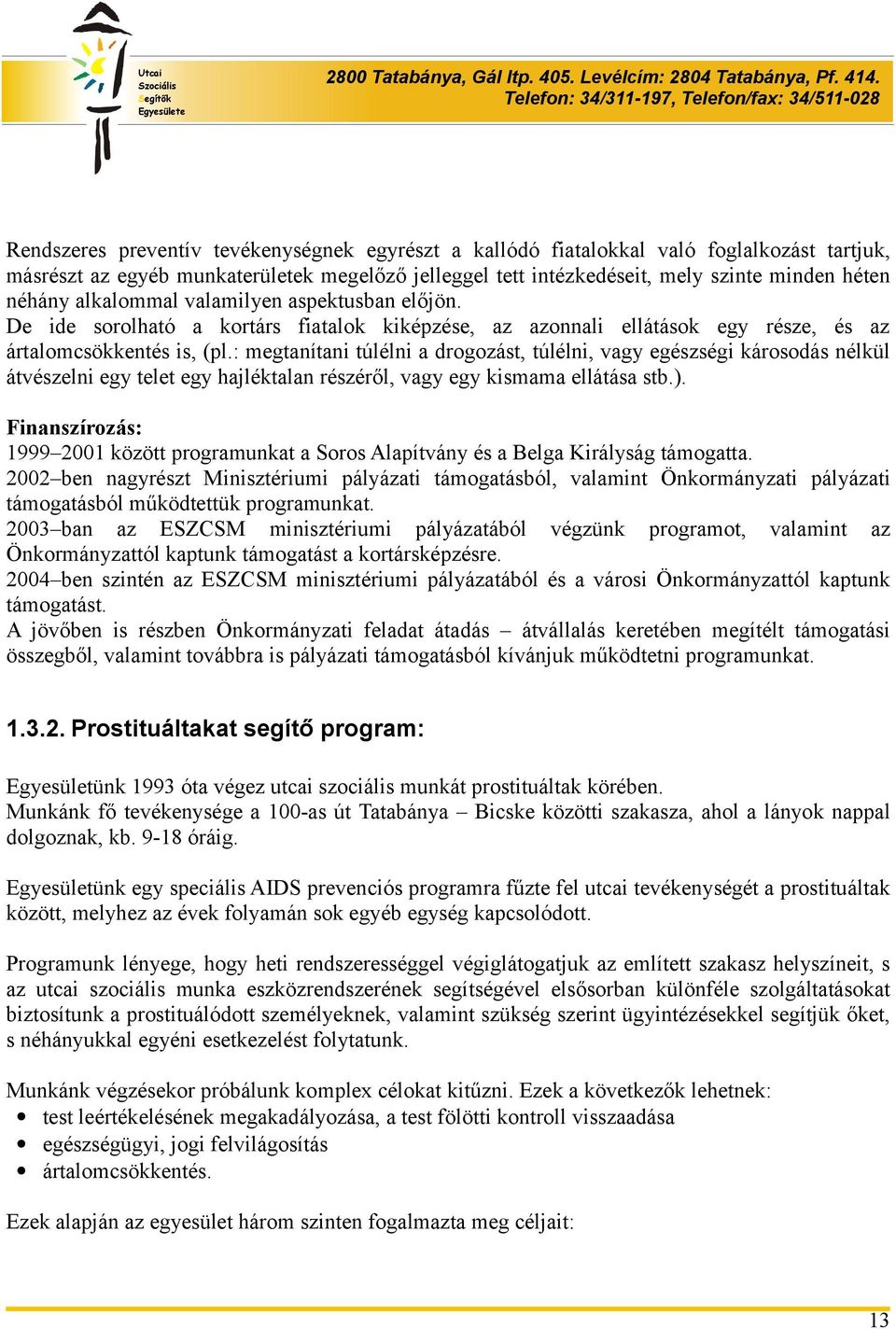 Utcai
Szociális
Segítők
Egyesülete

2800 Tatabánya, Gál ltp. 405. Levélcím: 2804 Tatabánya, Pf. 414.
Telefon: 34/311-197, Telefon/fax: 34/511-028

Rendszeres preventív tevékenységnek egyrészt a kallódó fiatalokkal való foglalkozást tartjuk, másrészt az egyéb munkaterületek megelőző jelleggel tett intézkedéseit, mely szinte minden héten néhány alkalommal valamilyen aspektusban előjön.
De ide sorolható a kortárs fiatalok kiképzése, az azonnali ellátások egy része, és az ártalomcsökkentés is, (pl.: megtanítani túlélni a drogozást, túlélni, vagy egészségi károsodás nélkül átvészelni egy telet egy hajléktalan részéről, vagy egy kismama ellátása stb.).

Finanszírozás:
1999–2001 között programunkat a Soros Alapítvány és a Belga Királyság támogatta.
2002–ben nagyrészt Minisztériumi pályázati támogatásból, valamint Önkormányzati pályázati támogatásból működtettük programunkat.
2003–ban az ESZCSM minisztériumi pályázatából végzünk programot, valamint az Önkormányzattól kaptunk támogatást a kortársképzésre.
2004–ben szintén az ESZCSM minisztériumi pályázatából és a városi Önkormányzattól kaptunk támogatást.
A jövőben is részben Önkormányzati feladat átadás – átvállalás keretében megítélt támogatási összegből, valamint továbbra is pályázati támogatásból kívánjuk működtetni programunkat.

1.3.2. Prostituáltakat segítő program:

Egyesületünk 1993 óta végez utcai szociális munkát prostituáltak körében.
Munkánk fő tevékenysége a 100-as út Tatabánya – Bicske közötti szakasza, ahol a lányok nappal dolgoznak, kb. 9-18 óráig.

Egyesületünk egy speciális AIDS prevenciós programra fűzte fel utcai tevékenységét a prostituáltak között, melyhez az évek folyamán sok egyéb egység kapcsolódott.

Programunk lényege, hogy heti rendszerességgel végiglátogatjuk az említett szakasz helyszíneit, s az utcai szociális munka eszközrendszerének segítségével elsősorban különféle szolgáltatásokat biztosítunk a prostituálódott személyeknek, valamint szükség szerint ügyintézésekkel segítjük őket, s néhányukkal egyéni esetkezelést folytatunk.

Munkánk végzésekor próbálunk komplex célokat kitűzni. Ezek a következők lehetnek:
• test leértékelésének megakadályozása, a test fölötti kontroll visszaadása
• egészségügyi, jogi felvilágosítás
• ártalomcsökkentés.

Ezek alapján az egyesület három szinten fogalmazta meg céljait:

13